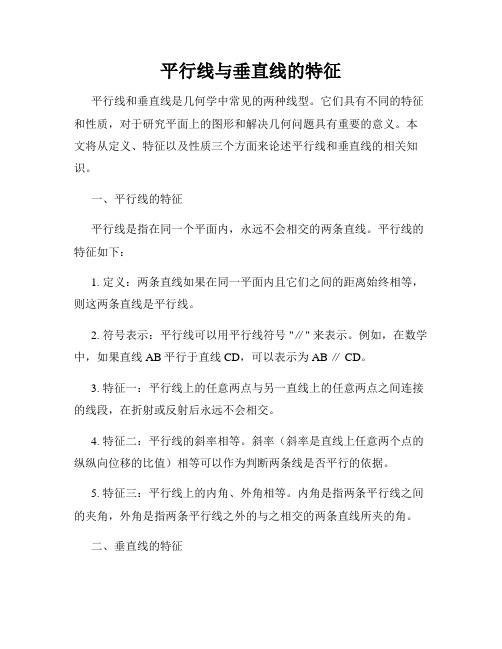 平行线与垂直线的特征

平行线和垂直线是几何学中常见的两种线型。它们具有不同的特征和性质，对于研究平面上的图形和解决几何问题具有重要的意义。本文将从定义、特征以及性质三个方面来论述平行线和垂直线的相关知识。

一、平行线的特征

平行线是指在同一个平面内，永远不会相交的两条直线。平行线的特征如下：

1. 定义：两条直线如果在同一平面内且它们之间的距离始终相等，则这两条直线是平行线。

2. 符号表示：平行线可以用平行线符号 "∥" 来表示。例如，在数学中，如果直线 AB 平行于直线 CD，可以表示为 AB ∥ CD。

3. 特征一：平行线上的任意两点与另一直线上的任意两点之间连接的线段，在折射或反射后永远不会相交。

4. 特征二：平行线的斜率相等。斜率（斜率是直线上任意两个点的纵纵向位移的比值）相等可以作为判断两条线是否平行的依据。

5. 特征三：平行线上的内角、外角相等。内角是指两条平行线之间的夹角，外角是指两条平行线之外的与之相交的两条直线所夹的角。

二、垂直线的特征